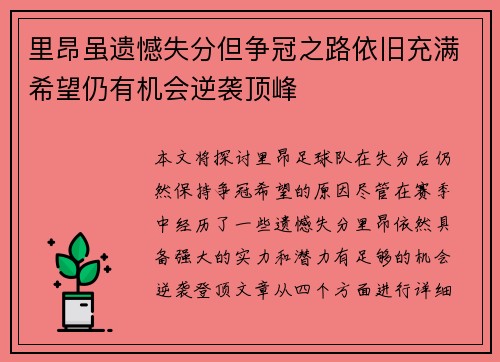 里昂虽遗憾失分但争冠之路依旧充满希望仍有机会逆袭顶峰

本文将探讨里昂足球队在失分后仍然保持争冠希望的原因尽管在赛季中经历了一些遗憾失分里昂依然具备强大的实力和潜力有足够的机会逆袭登顶文章从四个方面进行详细